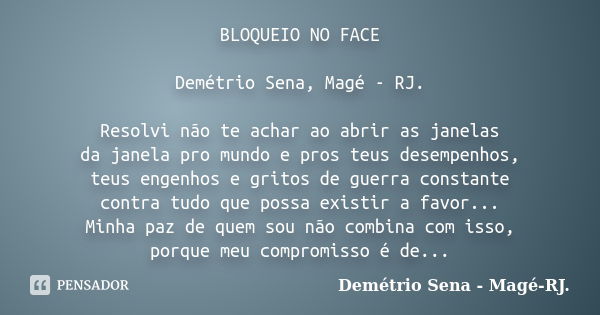 BLOQUEIO NO FACE

Demétrio Sena, Magé - RJ.

Resolvi não te achar ao abrir as janelas
da janela pro mundo e pros teus desempenhos,
teus engenhos e gritos de guerra constante
contra tudo que possa existir a favor...
Minha paz de quem sou não combina com isso,
porque meu compromisso é de...

PENSADOR

Demétrio Sena - Magé-RJ.